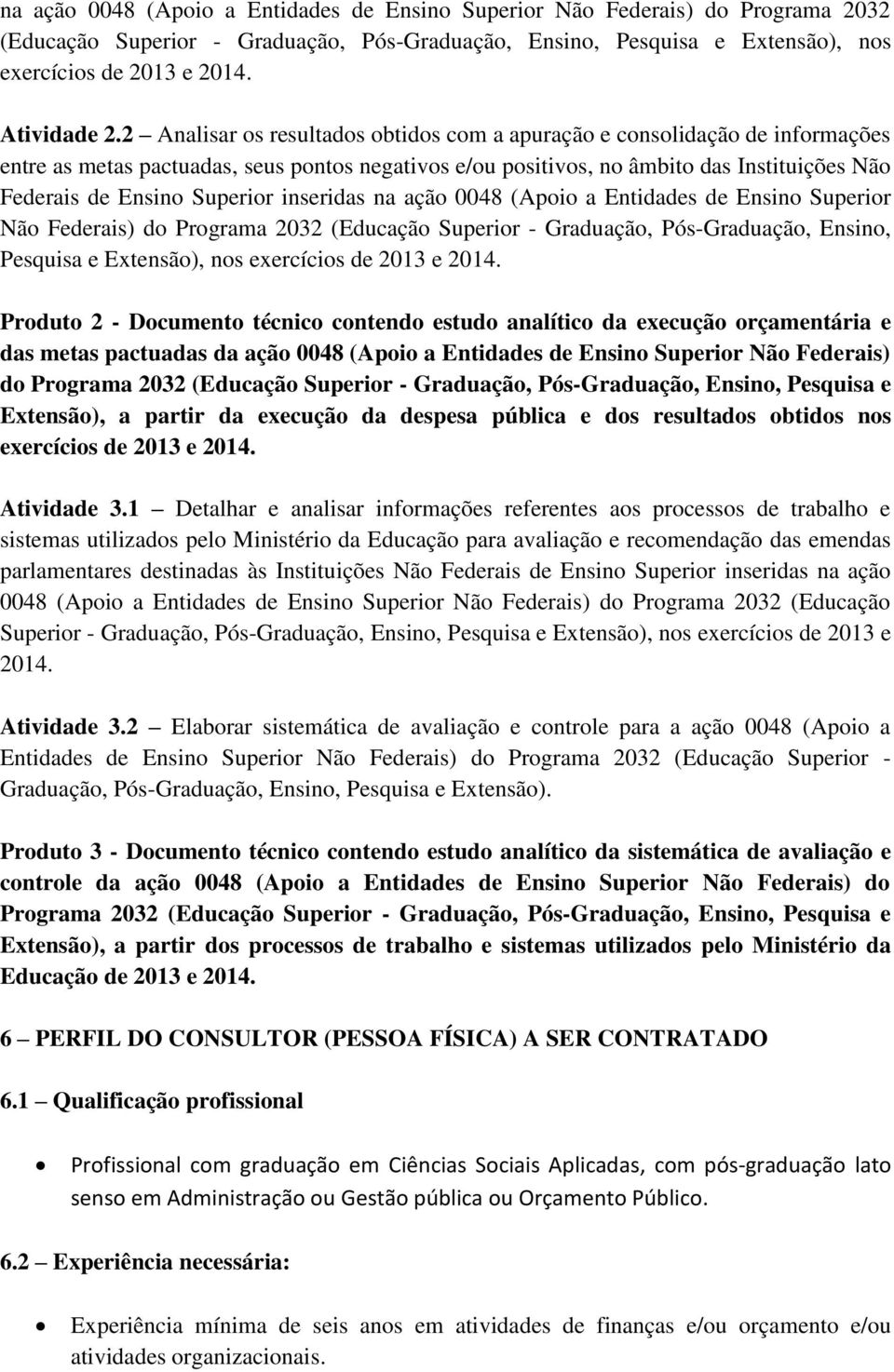 na ação 0048 (Apoio a Entidades de Ensino Superior Não Federais) do Programa 2032 (Educação Superior - Graduação, Pós-Graduação, Ensino, Pesquisa e Extensão), nos exercícios de 2013 e 2014.

Atividade 2.2 – Analisar os resultados obtidos com a apuração e consolidação de informações entre as metas pactuadas, seus pontos negativos e/ou positivos, no âmbito das Instituições Não Federais de Ensino Superior inseridas na ação 0048 (Apoio a Entidades de Ensino Superior Não Federais) do Programa 2032 (Educação Superior - Graduação, Pós-Graduação, Ensino, Pesquisa e Extensão), nos exercícios de 2013 e 2014.

Produto 2 - Documento técnico contendo estudo analítico da execução orçamentária e das metas pactuadas da ação 0048 (Apoio a Entidades de Ensino Superior Não Federais) do Programa 2032 (Educação Superior - Graduação, Pós-Graduação, Ensino, Pesquisa e Extensão), a partir da execução da despesa pública e dos resultados obtidos nos exercícios de 2013 e 2014.

Atividade 3.1 – Detalhar e analisar informações referentes aos processos de trabalho e sistemas utilizados pelo Ministério da Educação para avaliação e recomendação das emendas parlamentares destinadas às Instituições Não Federais de Ensino Superior inseridas na ação 0048 (Apoio a Entidades de Ensino Superior Não Federais) do Programa 2032 (Educação Superior - Graduação, Pós-Graduação, Ensino, Pesquisa e Extensão), nos exercícios de 2013 e 2014.

Atividade 3.2 – Elaborar sistemática de avaliação e controle para a ação 0048 (Apoio a Entidades de Ensino Superior Não Federais) do Programa 2032 (Educação Superior - Graduação, Pós-Graduação, Ensino, Pesquisa e Extensão).

Produto 3 - Documento técnico contendo estudo analítico da sistemática de avaliação e controle da ação 0048 (Apoio a Entidades de Ensino Superior Não Federais) do Programa 2032 (Educação Superior - Graduação, Pós-Graduação, Ensino, Pesquisa e Extensão), a partir dos processos de trabalho e sistemas utilizados pelo Ministério da Educação de 2013 e 2014.

6 – PERFIL DO CONSULTOR (PESSOA FÍSICA) A SER CONTRATADO

6.1 – Qualificação profissional

• Profissional com graduação em Ciências Sociais Aplicadas, com pós-graduação lato senso em Administração ou Gestão pública ou Orçamento Público.

6.2 – Experiência necessária:

• Experiência mínima de seis anos em atividades de finanças e/ou orçamento e/ou atividades organizacionais.